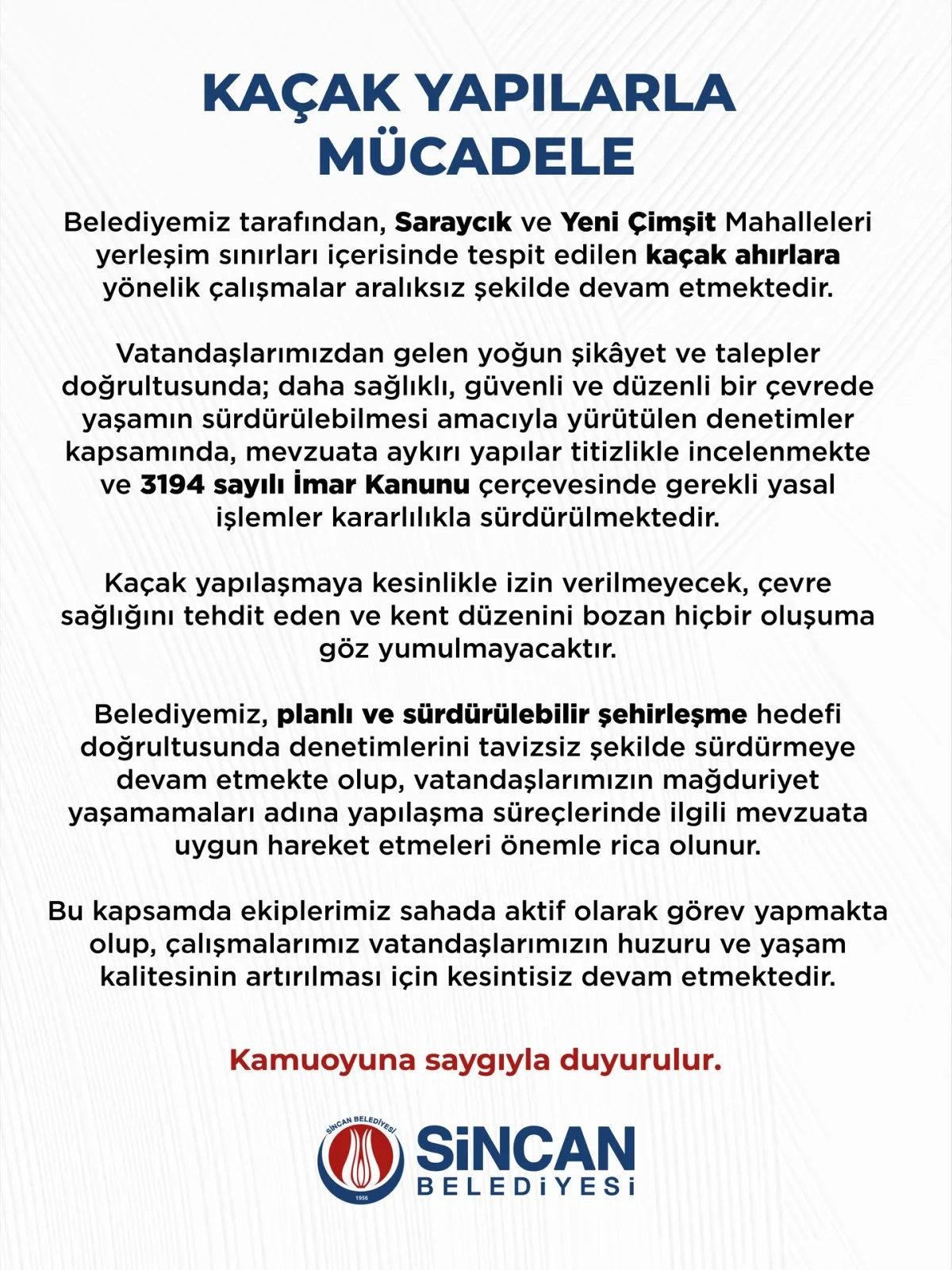 KAÇAK YAPILARLA MÜCADELE

Belediyemiz tarafından, Saraycık ve Yeni Çimşit Mahalleleri yerleşim sınırları içerisinde tespit edilen kaçak ahırlara yönelik çalışmalar aralıksız şekilde devam etmektedir.

Vatandaşlarımızdan gelen yoğun şikâyet ve talepler doğrultusunda; daha sağlıklı, güvenli ve düzenli bir çevrede yaşamın sürdürülebilmesi amacıyla yürütülen denetimler kapsamında, mevzuata aykırı yapılar titizlikle incelenmekte ve 3194 sayılı İmar Kanunu çerçevesinde gerekli yasal işlemler kararlılıkla sürdürülmektedir.

Kaçak yapılaşmaya kesinlikle izin verilmeyecek, çevre sağlığını tehdit eden ve kent düzenini bozan hiçbir oluşuma göz yumulmayacaktır.

Belediyemiz, planlı ve sürdürülebilir şehirleşme hedefi doğrultusunda denetimlerini tavizsiz şekilde sürdürmeye devam etmekte olup, vatandaşlarımızın mağduriyet yaşamamaları adına yapılaşma süreçlerinde ilgili mevzuata uygun hareket etmeleri önemle rica olunur.

Bu kapsamda ekiplerimiz sahada aktif olarak görev yapmakta olup, çalışmalarımız vatandaşlarımızın huzuru ve yaşam kalitesinin artırılması için kesintisiz devam etmektedir.

Kamuoyuna saygıyla duyurulur.

SİNCAN BELEDİYESİ
1956
SİNCAN
BELEDİYESİ